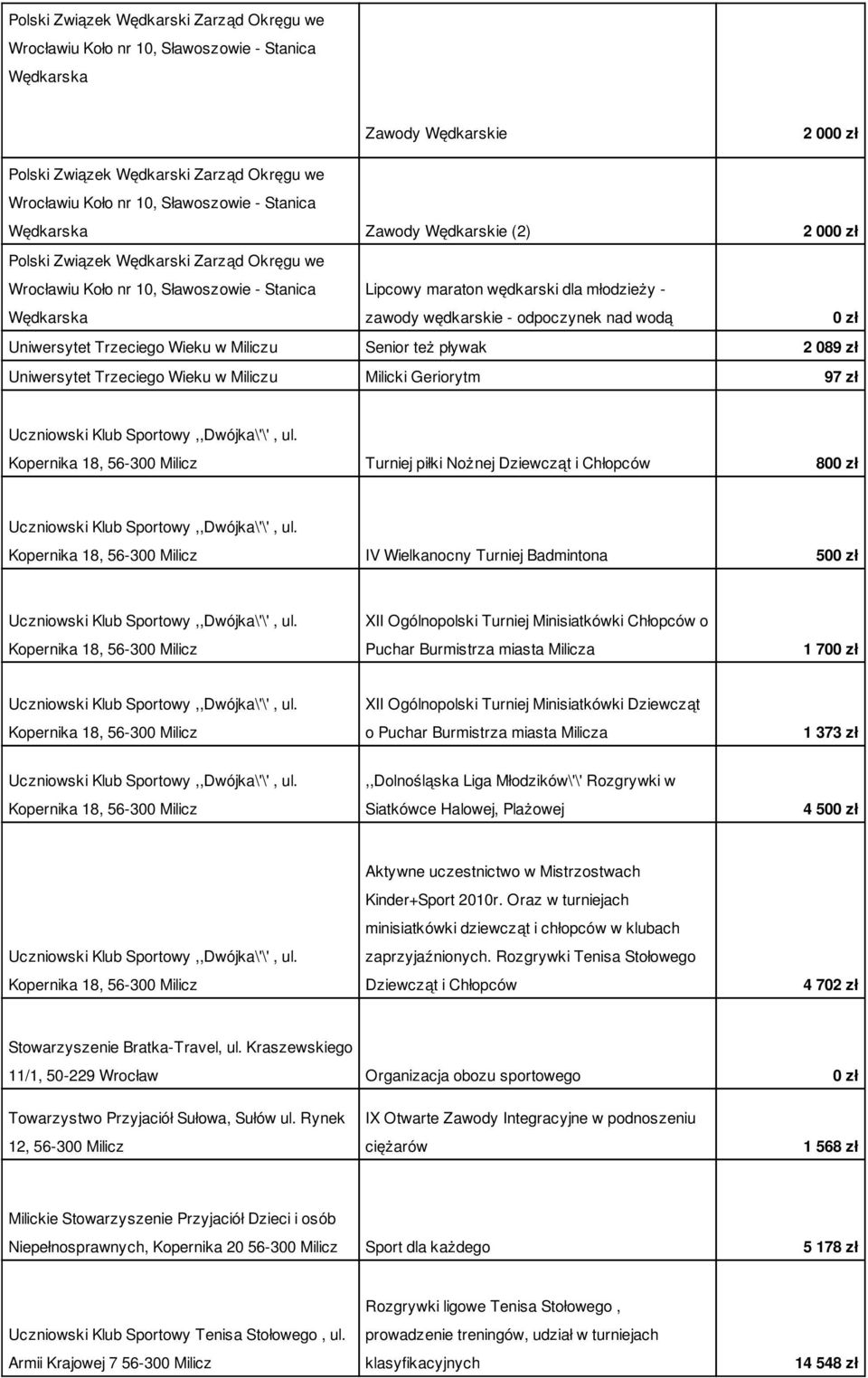 | | | |
|---|---|---|
| Polski Związek Wędkarski Zarząd Okręgu we Wrocławiu Koło nr 10, Sławoszowie - Stanica Wędkarska | Zawody Wędkarskie | 2 000 zł |
| Polski Związek Wędkarski Zarząd Okręgu we Wrocławiu Koło nr 10, Sławoszowie - Stanica Wędkarska | Zawody Wędkarskie (2) | 2 000 zł |
| Polski Związek Wędkarski Zarząd Okręgu we Wrocławiu Koło nr 10, Sławoszowie - Stanica Wędkarska | Lipcowy maraton wędkarski dla młodzieży - zawody wędkarskie - odpoczynek nad wodą | 0 zł |
| Uniwersytet Trzeciego Wieku w Miliczu | Senior też pływak | 2 089 zł |
| Uniwersytet Trzeciego Wieku w Miliczu | Milicki Geriorytm | 97 zł |
| Uczniowski Klub Sportowy ,,Dwójka\'\', ul. Kopernika 18, 56-300 Milicz | Turniej piłki Nożnej Dziewcząt i Chłopców | 800 zł |
| Uczniowski Klub Sportowy ,,Dwójka\'\', ul. Kopernika 18, 56-300 Milicz | IV Wielkanocny Turniej Badmintona | 500 zł |
| Uczniowski Klub Sportowy ,,Dwójka\'\', ul. Kopernika 18, 56-300 Milicz | XII Ogólnopolski Turniej Minisiatkówki Chłopców o Puchar Burmistrza miasta Milicza | 1 700 zł |
| Uczniowski Klub Sportowy ,,Dwójka\'\', ul. Kopernika 18, 56-300 Milicz | XII Ogólnopolski Turniej Minisiatkówki Dziewcząt o Puchar Burmistrza miasta Milicza | 1 373 zł |
| Uczniowski Klub Sportowy ,,Dwójka\'\', ul. Kopernika 18, 56-300 Milicz | ,,Dolnośląska Liga Młodzików\'\' Rozgrywki w Siatkówce Halowej, Plażowej | 4 500 zł |
| Uczniowski Klub Sportowy ,,Dwójka\'\', ul. Kopernika 18, 56-300 Milicz | Aktywne uczestnictwo w Mistrzostwach Kinder+Sport 2010r. Oraz w turniejach minisiatkówki dziewcząt i chłopców w klubach zaprzyjaźnionych. Rozgrywki Tenisa Stołowego Dziewcząt i Chłopców | 4 702 zł |
| Stowarzyszenie Bratka-Travel, ul. Kraszewskiego 11/1, 50-229 Wrocław | Organizacja obozu sportowego | 0 zł |
| Towarzystwo Przyjaciół Sułowa, Sułów ul. Rynek 12, 56-300 Milicz | IX Otwarte Zawody Integracyjne w podnoszeniu ciężarów | 1 568 zł |
| Milickie Stowarzyszenie Przyjaciół Dzieci i osób Niepełnosprawnych, Kopernika 20 56-300 Milicz | Sport dla każdego | 5 178 zł |
| Uczniowski Klub Sportowy Tenisa Stołowego , ul. Armii Krajowej 7 56-300 Milicz | Rozgrywki ligowe Tenisa Stołowego , prowadzenie treningów, udział w turniejach klasyfikacyjnych | 14 548 zł |